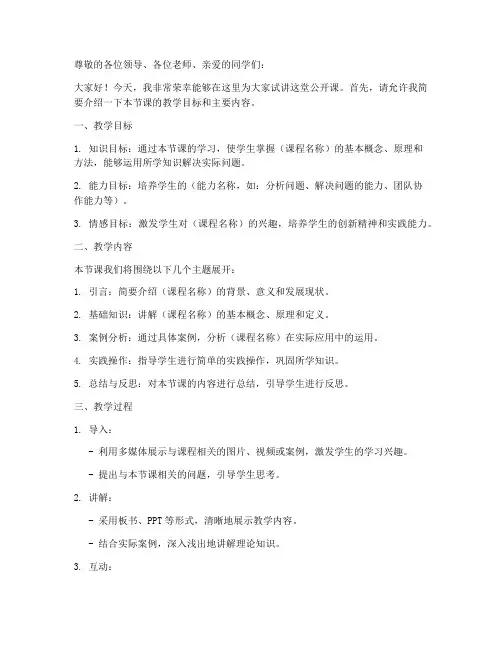 尊敬的各位领导、各位老师、亲爱的同学们：

大家好！今天，我非常荣幸能够在这里为大家试讲这堂公开课。首先，请允许我简要介绍一下本节课的教学目标和主要内容。

一、教学目标

1. 知识目标：通过本节课的学习，使学生掌握（课程名称）的基本概念、原理和方法，能够运用所学知识解决实际问题。

2. 能力目标：培养学生的（能力名称，如：分析问题、解决问题的能力、团队协作能力等）。

3. 情感目标：激发学生对（课程名称）的兴趣，培养学生的创新精神和实践能力。

二、教学内容

本节课我们将围绕以下几个主题展开：

1. 引言：简要介绍（课程名称）的背景、意义和发展现状。

2. 基础知识：讲解（课程名称）的基本概念、原理和定义。

3. 案例分析：通过具体案例，分析（课程名称）在实际应用中的运用。

4. 实践操作：指导学生进行简单的实践操作，巩固所学知识。

5. 总结与反思：对本节课的内容进行总结，引导学生进行反思。

三、教学过程

1. 导入：

- 利用多媒体展示与课程相关的图片、视频或案例，激发学生的学习兴趣。

- 提出与本节课相关的问题，引导学生思考。

2. 讲解：

- 采用板书、PPT 等形式，清晰地展示教学内容。

- 结合实际案例，深入浅出地讲解理论知识。

3. 互动：